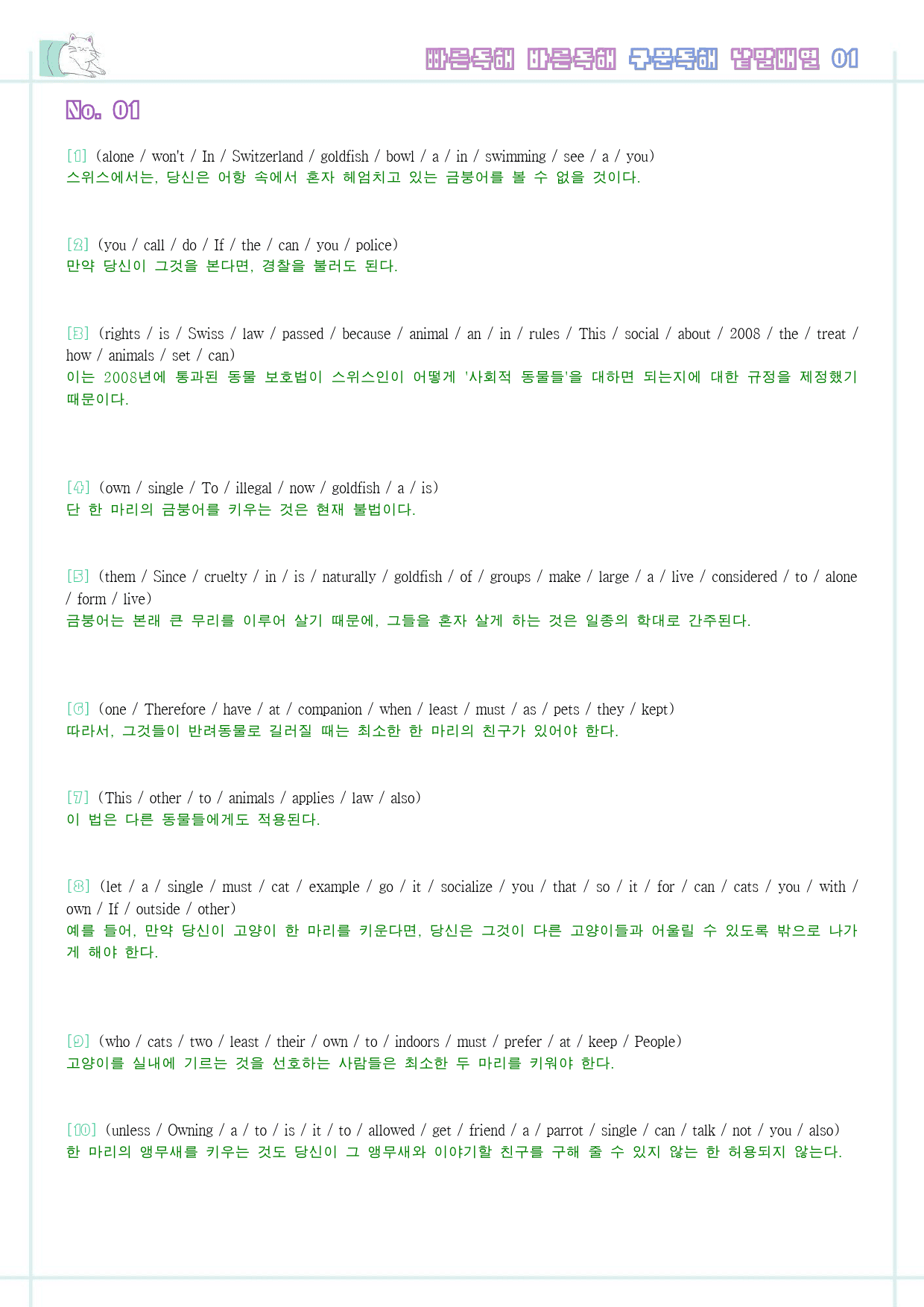 빠른독해 바른독해 구문독해 낱말배열 01

No. 01

[1] (alone / won't / In / Switzerland / goldfish / bowl / a / in / swimming / see / a / you)
스위스에서는, 당신은 어항 속에서 혼자 헤엄치고 있는 금붕어를 볼 수 없을 것이다.

[2] (you / call / do / If / the / can / you / police)
만약 당신이 그것을 본다면, 경찰을 불러도 된다.

[3] (rights / is / Swiss / law / passed / because / animal / an / in / rules / This / social / about / 2008 / the / treat / how / animals / set / can)
이는 2008년에 통과된 동물 보호법이 스위스인이 어떻게 '사회적 동물들'을 대하면 되는지에 대한 규정을 제정했기 때문이다.

[4] (own / single / To / illegal / now / goldfish / a / is)
단 한 마리의 금붕어를 키우는 것은 현재 불법이다.

[5] (them / Since / cruelty / in / is / naturally / goldfish / of / groups / make / large / a / live / considered / to / alone / form / live)
금붕어는 본래 큰 무리를 이루어 살기 때문에, 그들을 혼자 살게 하는 것은 일종의 학대로 간주된다.

[6] (one / Therefore / have / at / companion / when / least / must / as / pets / they / kept)
따라서, 그것들이 반려동물로 길러질 때는 최소한 한 마리의 친구가 있어야 한다.

[7] (This / other / to / animals / applies / law / also)
이 법은 다른 동물들에게도 적용된다.

[8] (let / a / single / must / cat / example / go / it / socialize / you / that / so / it / for / can / cats / you / with / own / If / outside / other)
예를 들어, 만약 당신이 고양이 한 마리를 키운다면, 당신은 그것이 다른 고양이들과 어울릴 수 있도록 밖으로 나가게 해야 한다.

[9] (who / cats / two / least / their / own / to / indoors / must / prefer / at / keep / People)
고양이를 실내에 기르는 것을 선호하는 사람들은 최소한 두 마리를 키워야 한다.

[10] (unless / Owning / a / to / is / it / to / allowed / get / friend / a / parrot / single / can / talk / not / you / also)
한 마리의 앵무새를 키우는 것도 당신이 그 앵무새와 이야기할 친구를 구해 줄 수 있지 않는 한 허용되지 않는다.